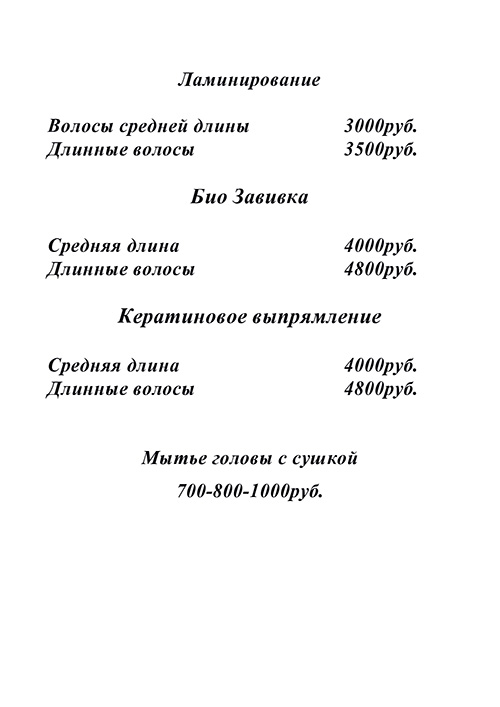 Ламинирование

Волосы средней длины 3000руб.
Длинные волосы 3500руб.

Био Завивка

Средняя длина 4000руб.
Длинные волосы 4800руб.

Кератиновое выпрямление

Средняя длина 4000руб.
Длинные волосы 4800руб.

Мытье головы с сушкой

700-800-1000руб.